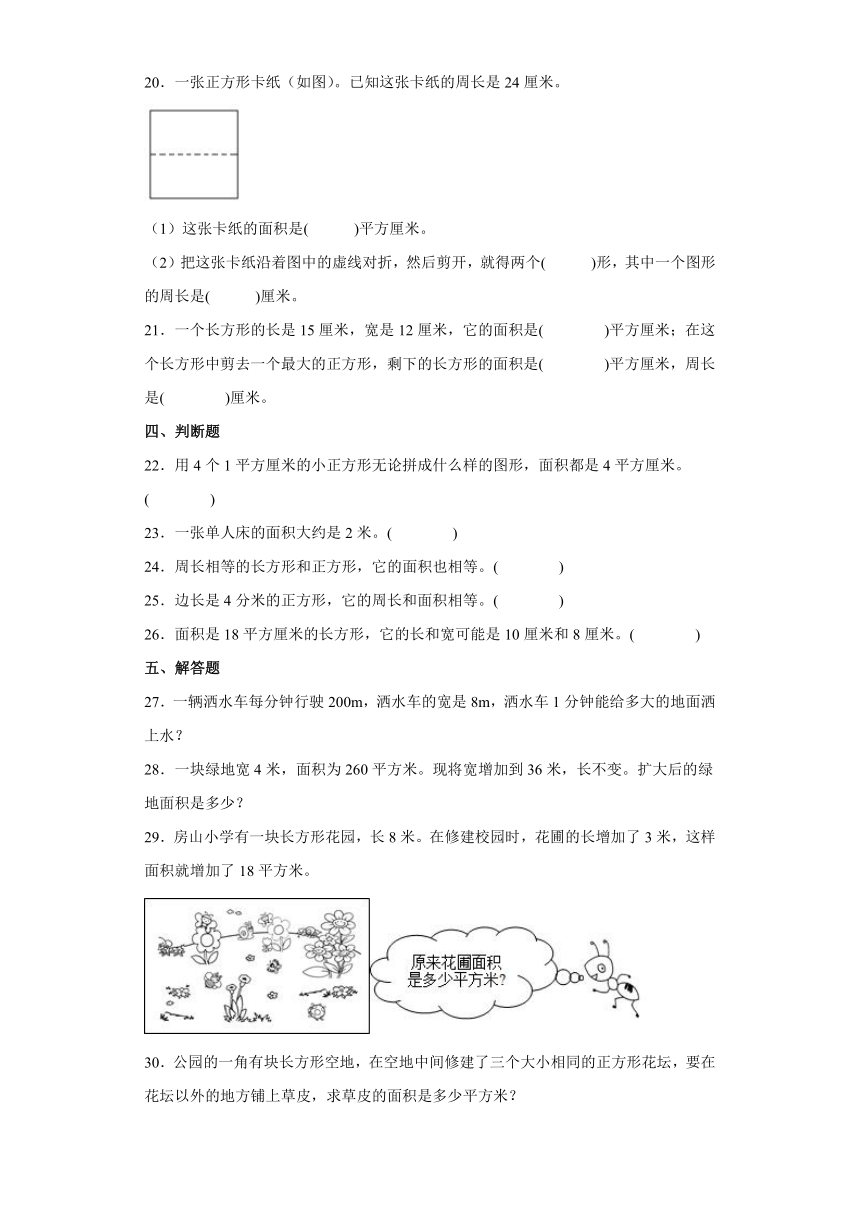 20．一张正方形卡纸（如图）。已知这张卡纸的周长是 24 厘米。

（1）这张卡纸的面积是(　　)平方厘米。

（2）把这张卡纸沿着图中的虚线对折，然后剪开，就得两个(　　)形，其中一个图形的周长是(　　)厘米。

21．一个长方形的长是 15 厘米，宽是 12 厘米，它的面积是(　　)平方厘米；在这个长方形中剪去一个最大的正方形，剩下的长方形的面积是(　　)平方厘米，周长是(　　)厘米。

四、判断题

22．用 4 个 1 平方厘米的小正方形无论拼成什么样的图形，面积都是 4 平方厘米。(　　)

23．一张单人床的面积大约是 2 米。(　　)

24．周长相等的长方形和正方形，它的面积也相等。(　　)

25．边长是 4 分米的正方形，它的周长和面积相等。(　　)

26．面积是 18 平方厘米的长方形，它的长和宽可能是 10 厘米和 8 厘米。(　　)

五、解答题

27．一辆洒水车每分钟行驶 200m，洒水车的宽是 8m，洒水车 1 分钟能给多大的地面洒上水？

28．一块绿地宽 4 米，面积为 260 平方米。现将宽增加到 36 米，长不变。扩大后的绿地面积是多少？

29．房山小学有一块长方形花园，长 8 米。在修建校园时，花圃的长增加了 3 米，这样面积就增加了 18 平方米。

原来花圃面积是多少平方米？

30．公园的一角有块长方形空地，在空地中间修建了三个大小相同的正方形花坛，要在花坛以外的地方铺上草皮，求草皮的面积是多少平方米？